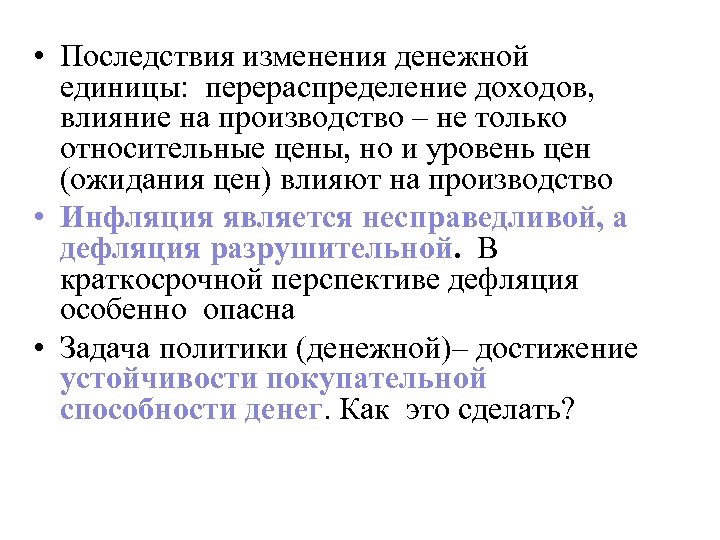 • Последствия изменения денежной единицы: перераспределение доходов, влияние на производство – не только относительные цены, но и уровень цен (ожидания цен) влияют на производство

• Инфляция является несправедливой, а дефляция разрушительной. В краткосрочной перспективе дефляция особенно опасна

• Задача политики (денежной)– достижение устойчивости покупательной способности денег. Как это сделать?